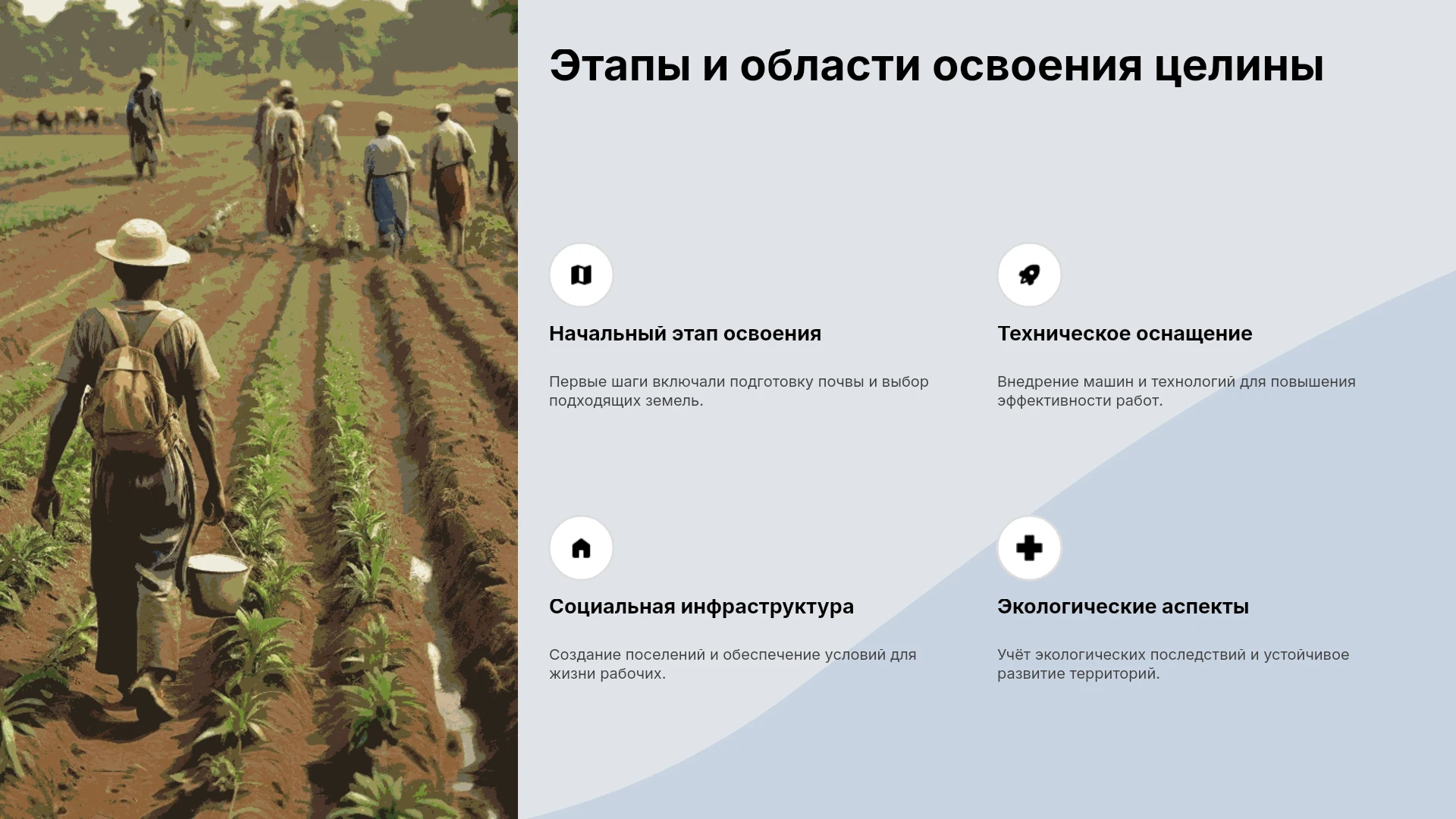 Этапы и области освоения целины

Начальный этап освоения

Первые шаги включали подготовку почвы и выбор подходящих земель.

Техническое оснащение

Внедрение машин и технологий для повышения эффективности работ.

Социальная инфраструктура

Создание поселений и обеспечение условий для жизни рабочих.

Экологические аспекты

Учёт экологических последствий и устойчивое развитие территорий.